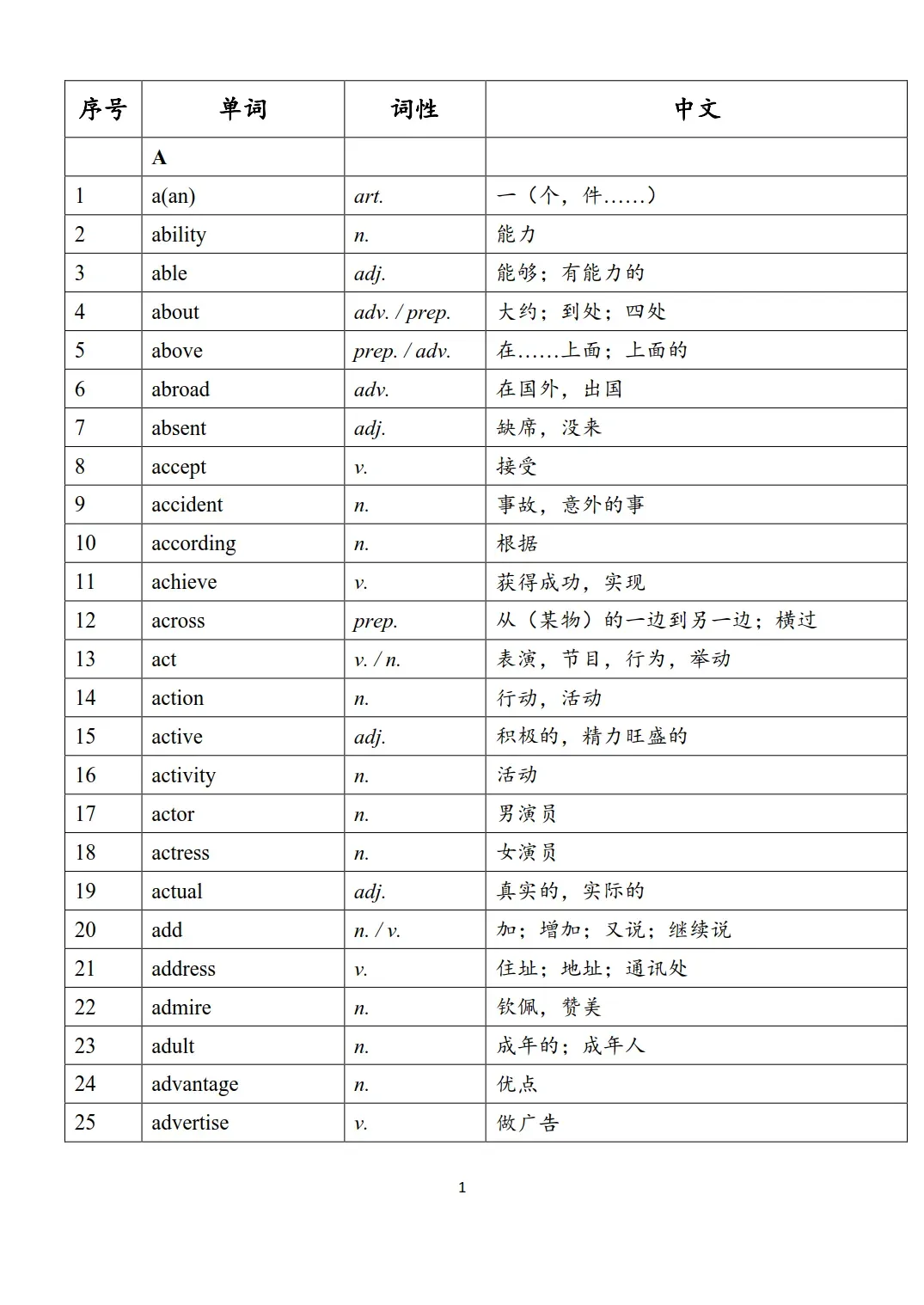 | 序号 | 单词 | 词性 | 中文 |
|---|---|---|---|
| | A | | |
| 1 | a(an) | art. | 一（个，件……） |
| 2 | ability | n. | 能力 |
| 3 | able | adj. | 能够；有能力的 |
| 4 | about | adv. / prep. | 大约；到处；四处 |
| 5 | above | prep. / adv. | 在……上面；上面的 |
| 6 | abroad | adv. | 在国外，出国 |
| 7 | absent | adj. | 缺席，没来 |
| 8 | accept | v. | 接受 |
| 9 | accident | n. | 事故，意外的事 |
| 10 | according | n. | 根据 |
| 11 | achieve | v. | 获得成功，实现 |
| 12 | across | prep. | 从（某物）的一边到另一边；横过 |
| 13 | act | v. / n. | 表演，节目，行为，举动 |
| 14 | action | n. | 行动，活动 |
| 15 | active | adj. | 积极的，精力旺盛的 |
| 16 | activity | n. | 活动 |
| 17 | actor | n. | 男演员 |
| 18 | actress | n. | 女演员 |
| 19 | actual | adj. | 真实的，实际的 |
| 20 | add | n. / v. | 加；增加；又说；继续说 |
| 21 | address | v. | 住址；地址；通讯处 |
| 22 | admire | n. | 钦佩，赞美 |
| 23 | adult | n. | 成年的；成年人 |
| 24 | advantage | n. | 优点 |
| 25 | advertise | v. | 做广告 |

1